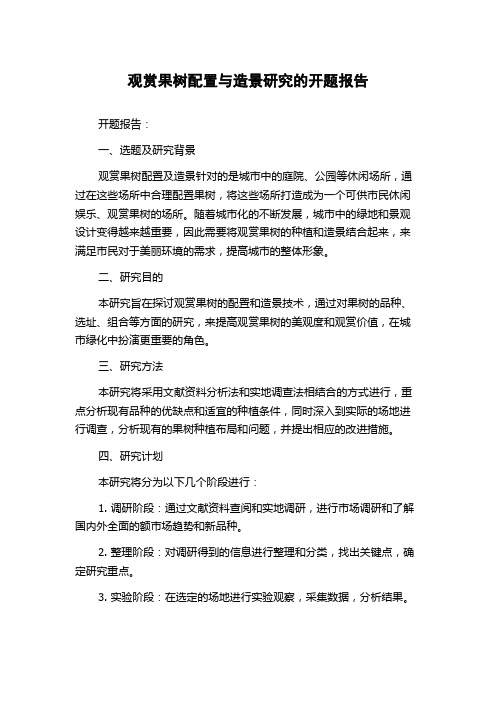 观赏果树配置与造景研究的开题报告

开题报告：

一、选题及研究背景

观赏果树配置及造景针对的是城市中的庭院、公园等休闲场所，通过在这些场所中合理配置果树，将这些场所打造成为一个可供市民休闲娱乐、观赏果树的场所。随着城市化的不断发展，城市中的绿地和景观设计变得越来越重要，因此需要将观赏果树的种植和造景结合起来，来满足市民对于美丽环境的需求，提高城市的整体形象。

二、研究目的

本研究旨在探讨观赏果树的配置和造景技术，通过对果树的品种、选址、组合等方面的研究，来提高观赏果树的美观度和观赏价值，在城市绿化中扮演更重要的角色。

三、研究方法

本研究将采用文献资料分析法和实地调查法相结合的方式进行，重点分析现有品种的优缺点和适宜的种植条件，同时深入到实际的场地进行调查，分析现有的果树种植布局和问题，并提出相应的改进措施。

四、研究计划

本研究将分为以下几个阶段进行：

1. 调研阶段：通过文献资料查阅和实地调研，进行市场调研和了解国内外全面的额市场趋势和新品种。

2. 整理阶段：对调研得到的信息进行整理和分类，找出关键点，确定研究重点。

3. 实验阶段：在选定的场地进行实验观察，采集数据，分析结果。